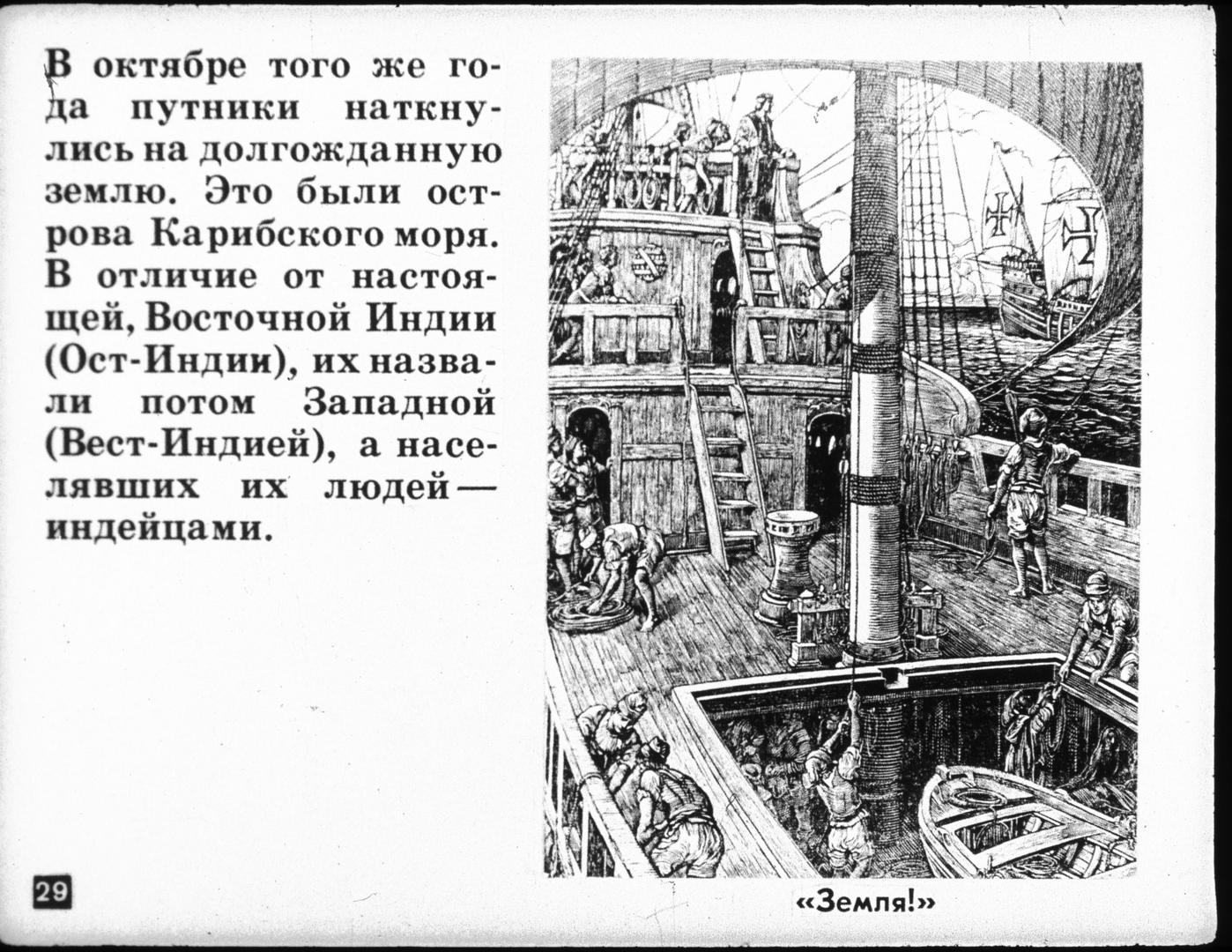 В октябре того же года путники наткнулись на долгожданную землю. Это были острова Карибского моря. В отличие от настоящей, Восточной Индии (Ост-Индии), их назвали потом Западной (Вест-Индией), а населявших их людей — индейцами.

29

«Земля!»